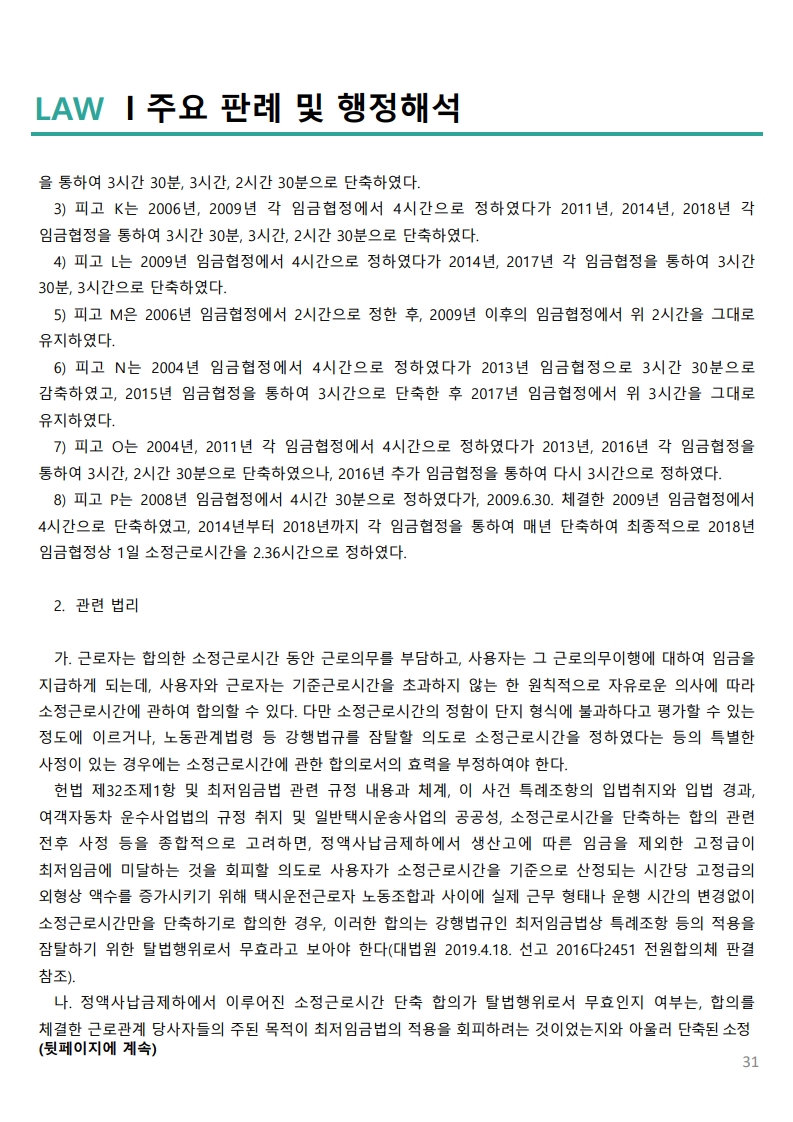 LAW I 주요 판례 및 행정해석

을 통하여 3시간 30분, 3시간, 2시간 30분으로 단축하였다.

3) 피고 K는 2006년, 2009년 각 임금협정에서 4시간으로 정하였다가 2011년, 2014년, 2018년 각 임금협정을 통하여 3시간 30분, 3시간, 2시간 30분으로 단축하였다.

4) 피고 L는 2009년 임금협정에서 4시간으로 정하였다가 2014년, 2017년 각 임금협정을 통하여 3시간 30분, 3시간으로 단축하였다.

5) 피고 M은 2006년 임금협정에서 2시간으로 정한 후, 2009년 이후의 임금협정에서 위 2시간을 그대로 유지하였다.

6) 피고 N는 2004년 임금협정에서 4시간으로 정하였다가 2013년 임금협정으로 3시간 30분으로 감축하였고, 2015년 임금협정을 통하여 3시간으로 단축한 후 2017년 임금협정에서 위 3시간을 그대로 유지하였다.

7) 피고 O는 2004년, 2011년 각 임금협정에서 4시간으로 정하였다가 2013년, 2016년 각 임금협정을 통하여 3시간, 2시간 30분으로 단축하였으나, 2016년 추가 임금협정을 통하여 다시 3시간으로 정하였다.

8) 피고 P는 2008년 임금협정에서 4시간 30분으로 정하였다가, 2009.6.30. 체결한 2009년 임금협정에서 4시간으로 단축하였고, 2014년부터 2018년까지 각 임금협정을 통하여 매년 단축하여 최종적으로 2018년 임금협정상 1일 소정근로시간을 2.36시간으로 정하였다.

2. 관련 법리

가. 근로자는 합의한 소정근로시간 동안 근로의무를 부담하고, 사용자는 그 근로의무이행에 대하여 임금을 지급하게 되는데, 사용자와 근로자는 기준근로시간을 초과하지 않는 한 원칙적으로 자유로운 의사에 따라 소정근로시간에 관하여 합의할 수 있다. 다만 소정근로시간의 정함이 단지 형식에 불과하다고 평가할 수 있는 정도에 이르거나, 노동관계법령 등 강행법규를 잠탈할 의도로 소정근로시간을 정하였다는 등의 특별한 사정이 있는 경우에는 소정근로시간에 관한 합의로서의 효력을 부정하여야 한다.

헌법 제32조제1항 및 최저임금법 관련 규정 내용과 체계, 이 사건 특례조항의 입법취지와 입법 경과, 여객자동차 운수사업법의 규정 취지 및 일반택시운송사업의 공공성, 소정근로시간을 단축하는 합의 관련 전후 사정 등을 종합적으로 고려하면, 정액사납금제하에서 생산고에 따른 임금을 제외한 고정급이 최저임금에 미달하는 것을 회피할 의도로 사용자가 소정근로시간을 기준으로 산정되는 시간당 고정급의 외형상 액수를 증가시키기 위해 택시운전근로자 노동조합과 사이에 실제 근무 형태나 운행 시간의 변경없이 소정근로시간만을 단축하기로 합의한 경우, 이러한 합의는 강행법규인 최저임금법상 특례조항 등의 적용을 잠탈하기 위한 탈법행위로서 무효라고 보아야 한다(대법원 2019.4.18. 선고 2016다2451 전원합의체 판결 참조).

나. 정액사납금제하에서 이루어진 소정근로시간 단축 합의가 탈법행위로서 무효인지 여부는, 합의를 체결한 근로관계 당사자들의 주된 목적이 최저임금법의 적용을 회피하려는 것이었는지와 아울러 단축된 소정

(뒷페이지에 계속)

31